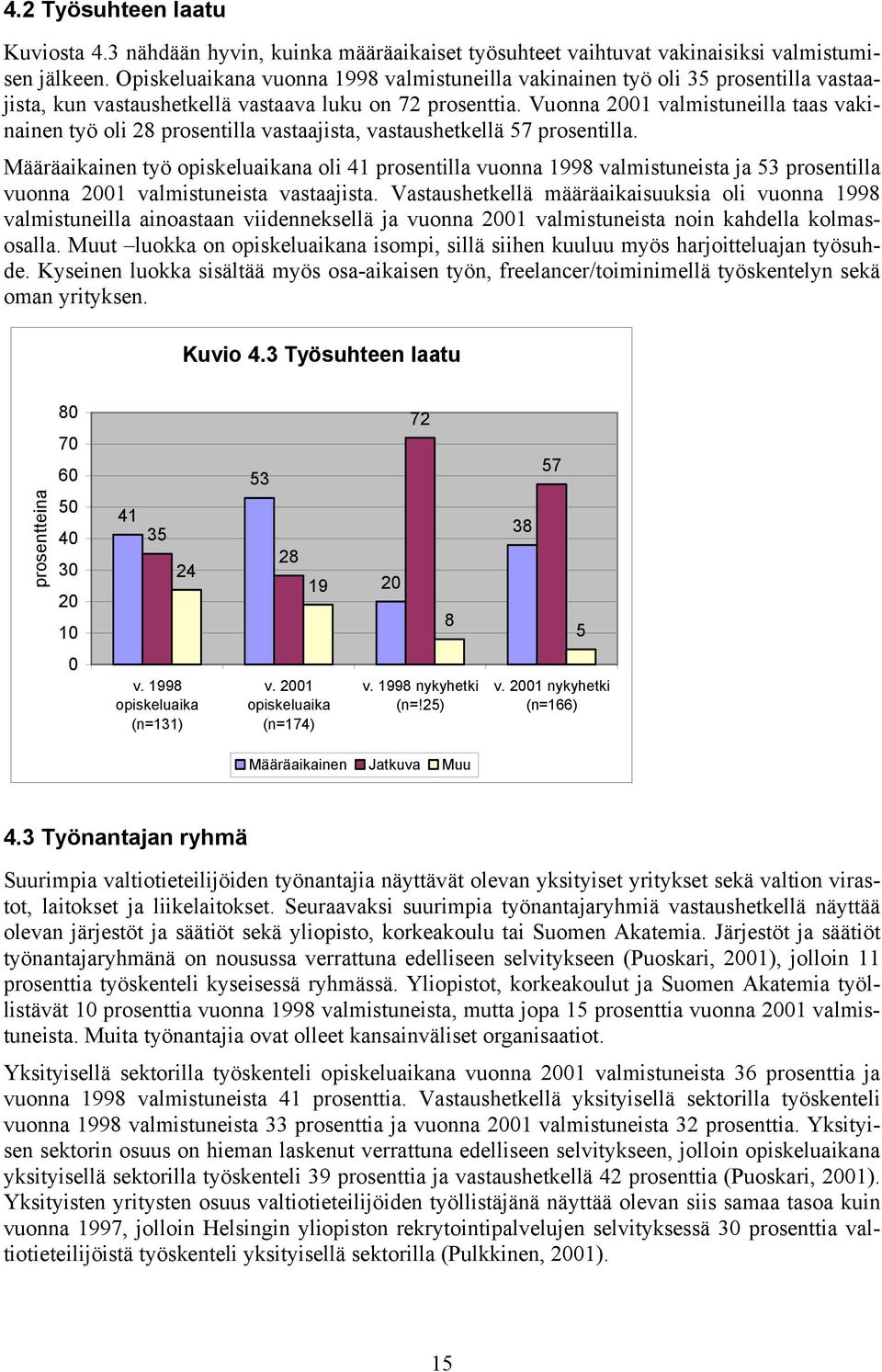 4.2 Työsuhteen laatu

Kuviosta 4.3 nähdään hyvin, kuinka määräaikaiset työsuhteet vaihtuvat vakinaisiksi valmistumisen jälkeen. Opiskeluaikana vuonna 1998 valmistuneilla vakinainen työ oli 35 prosentilla vastaajista, kun vastaushetkellä vastaava luku on 72 prosenttia. Vuonna 2001 valmistuneilla taas vakinainen työ oli 28 prosentilla vastaajista, vastaushetkellä 57 prosentilla.

Määräaikainen työ opiskeluaikana oli 41 prosentilla vuonna 1998 valmistuneista ja 53 prosentilla vuonna 2001 valmistuneista vastaajista. Vastaushetkellä määräaikaisuuksia oli vuonna 1998 valmistuneilla ainoastaan viidenneksellä ja vuonna 2001 valmistuneista noin kahdella kolmasosalla. Muut –luokka on opiskeluaikana isompi, sillä siihen kuuluu myös harjoitteluajan työsuhde. Kyseinen luokka sisältää myös osa-aikaisen työn, freelancer/toiminimellä työskentelyn sekä oman yrityksen.

Kuvio 4.3 Työsuhteen laatu

prosentteina
80
70
60
50
40
30
20
10
0

41
35
24
53
28
19
20
72
8
38
57
5

v. 1998 opiskeluaika (n=131)
v. 2001 opiskeluaika (n=174)
v. 1998 nykyhetki (n=!25)
v. 2001 nykyhetki (n=166)

Määräaikainen Jatkuva Muu

4.3 Työnantajan ryhmä

Suurimpia valtiotieteilijöiden työnantajia näyttävät olevan yksityiset yritykset sekä valtion virastot, laitokset ja liikelaitokset. Seuraavaksi suurimpia työnantajaryhmiä vastaushetkellä näyttää olevan järjestöt ja säätiöt sekä yliopisto, korkeakoulu tai Suomen Akatemia. Järjestöt ja säätiöt työnantajaryhmänä on nousussa verrattuna edelliseen selvitykseen (Puoskari, 2001), jolloin 11 prosenttia työskenteli kyseisessä ryhmässä. Yliopistot, korkeakoulut ja Suomen Akatemia työllistävät 10 prosenttia vuonna 1998 valmistuneista, mutta jopa 15 prosenttia vuonna 2001 valmistuneista. Muita työnantajia ovat olleet kansainväliset organisaatiot.

Yksityisellä sektorilla työskenteli opiskeluaikana vuonna 2001 valmistuneista 36 prosenttia ja vuonna 1998 valmistuneista 41 prosenttia. Vastaushetkellä yksityisellä sektorilla työskenteli vuonna 1998 valmistuneista 33 prosenttia ja vuonna 2001 valmistuneista 32 prosenttia. Yksityisen sektorin osuus on hieman laskenut verrattuna edelliseen selvitykseen, jolloin opiskeluaikana yksityisellä sektorilla työskenteli 39 prosenttia ja vastaushetkellä 42 prosenttia (Puoskari, 2001). Yksityisten yritysten osuus valtiotieteilijöiden työllistäjänä näyttää olevan siis samaa tasoa kuin vuonna 1997, jolloin Helsingin yliopiston rekrytointipalvelujen selvityksessä 30 prosenttia valtiotieteilijöistä työskenteli yksityisellä sektorilla (Pulkkinen, 2001).

15